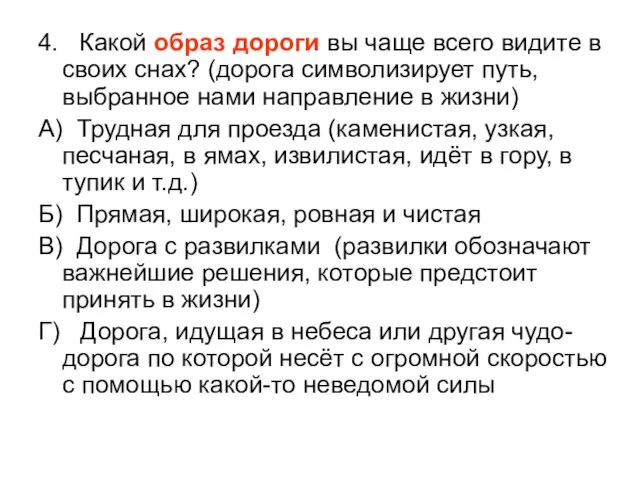 4. Какой образ дороги вы чаще всего видите в своих снах? (дорога символизирует путь, выбранное нами направление в жизни)

А) Трудная для проезда (каменистая, узкая, песчаная, в ямах, извилистая, идёт в гору, в тупик и т.д.)

Б) Прямая, широкая, ровная и чистая

В) Дорога с развилками (развилки обозначают важнейшие решения, которые предстоит принять в жизни)

Г) Дорога, идущая в небеса или другая чудо-дорога по которой несёт с огромной скоростью с помощью какой-то неведомой силы